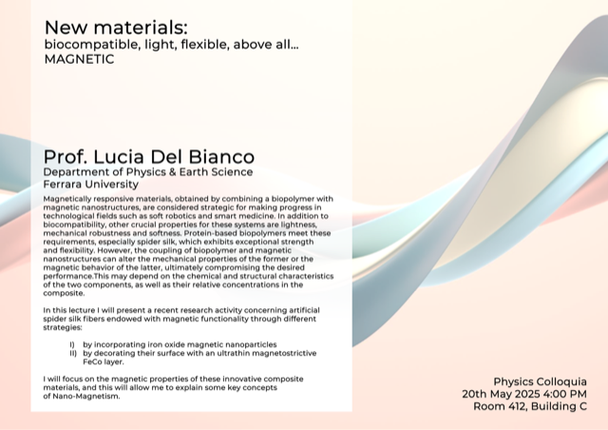 New materials:
biocompatible, light, flexible, above all...
MAGNETIC

Prof. Lucia Del Bianco
Department of Physics & Earth Science
Ferrara University

Magnetically responsive materials, obtained by combining a biopolymer with magnetic nanostructures, are considered strategic for making progress in technological fields such as soft robotics and smart medicine. In addition to biocompatibility, other crucial properties for these systems are lightness, mechanical robustness and softness. Protein-based biopolymers meet these requirements, especially spider silk, which exhibits exceptional strength and flexibility. However, the coupling of biopolymer and magnetic nanostructures can alter the mechanical properties of the former or the magnetic behavior of the latter, ultimately compromising the desired performance.This may depend on the chemical and structural characteristics of the two components, as well as their relative concentrations in the composite.

In this lecture I will present a recent research activity concerning artificial spider silk fibers endowed with magnetic functionality through different strategies:

I) by incorporating iron oxide magnetic nanoparticles
II) by decorating their surface with an ultrathin magnetostrictive FeCo layer.

I will focus on the magnetic properties of these innovative composite materials, and this will allow me to explain some key concepts of Nano-Magnetism.

Physics Colloquia
20th May 2025 4:00 PM
Room 412, Building C